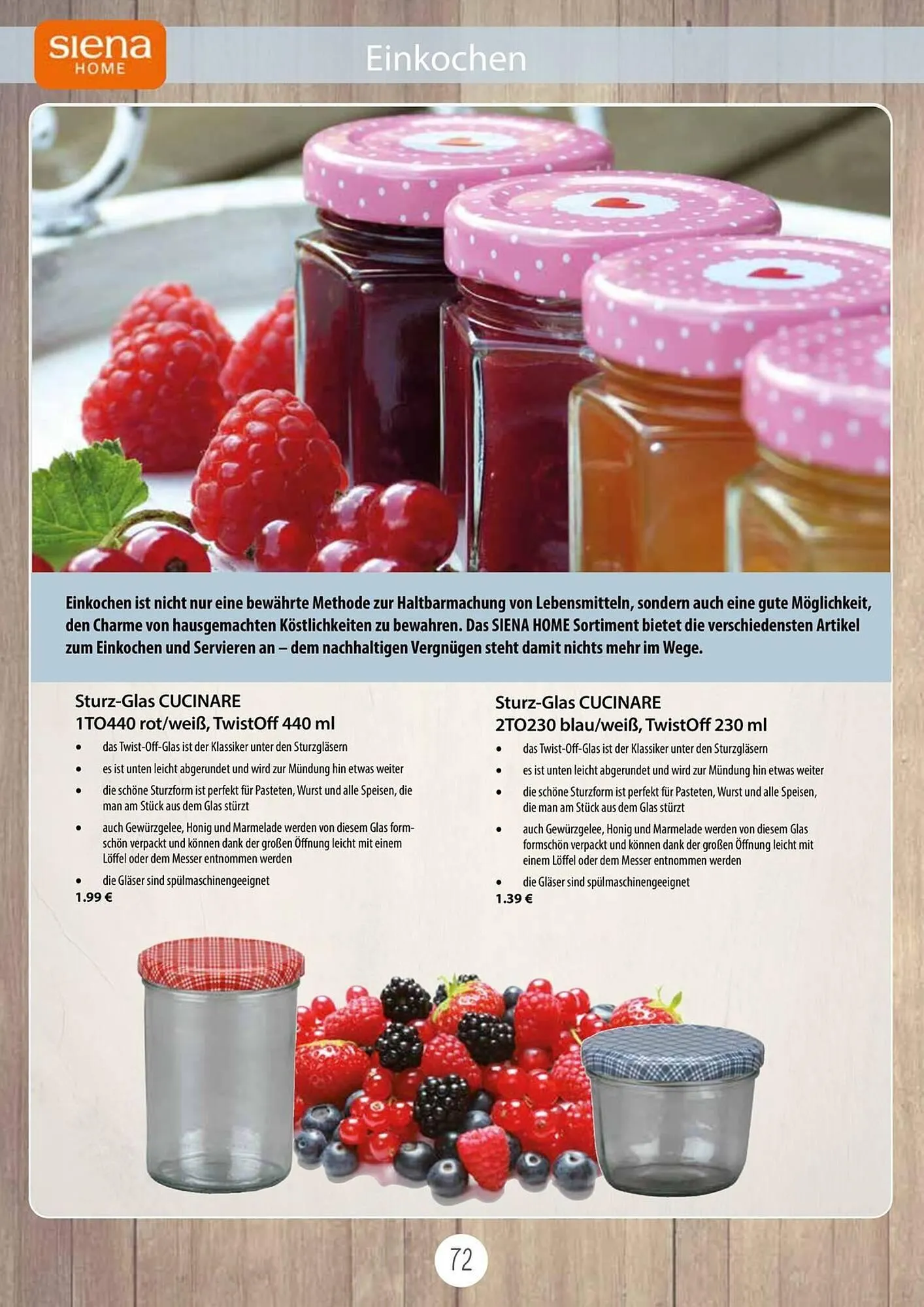 siena
HOME

Einkochen

Einkochen ist nicht nur eine bewährte Methode zur Haltbarmachung von Lebensmitteln, sondern auch eine gute Möglichkeit, den Charme von hausgemachten Köstlichkeiten zu bewahren. Das SIENA HOME Sortiment bietet die verschiedensten Artikel zum Einkochen und Servieren an – dem nachhaltigen Vergnügen steht damit nichts mehr im Wege.

Sturz-Glas CUCINARE
1TO440 rot/weiß, TwistOff 440 ml

• das Twist-Off-Glas ist der Klassiker unter den Sturzgläsern
• es ist unten leicht abgerundet und wird zur Mündung hin etwas weiter
• die schöne Sturzform ist perfekt für Pasteten, Wurst und alle Speisen, die man am Stück aus dem Glas stürzt
• auch Gewürzgelee, Honig und Marmelade werden von diesem Glas formschön verpackt und können dank der großen Öffnung leicht mit einem Löffel oder dem Messer entnommen werden
• die Gläser sind spülmaschinengeeignet

1.99 €

Sturz-Glas CUCINARE
2TO230 blau/weiß, TwistOff 230 ml

• das Twist-Off-Glas ist der Klassiker unter den Sturzgläsern
• es ist unten leicht abgerundet und wird zur Mündung hin etwas weiter
• die schöne Sturzform ist perfekt für Pasteten, Wurst und alle Speisen, die man am Stück aus dem Glas stürzt
• auch Gewürzgelee, Honig und Marmelade werden von diesem Glas formschön verpackt und können dank der großen Öffnung leicht mit einem Löffel oder dem Messer entnommen werden
• die Gläser sind spülmaschinengeeignet

1.39 €

72